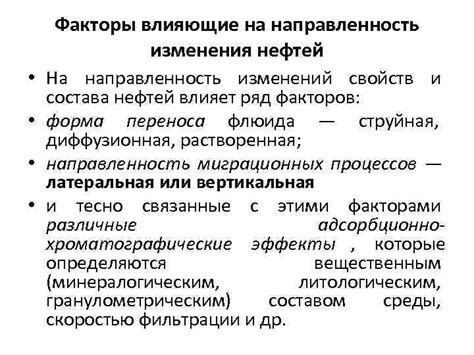 Факторы влияющие на направленность изменения нефтей

• На направленность изменений свойств и состава нефтей влияет ряд факторов:

• форма переноса флюида — струйная, диффузионная, растворенная;

• направленность миграционных процессов — латеральная или вертикальная

• и тесно связанные с этими факторами различные адсорбционно-хроматографические эффекты , которые определяются вещественным (минералогическим, литологическим, гранулометрическим) составом среды, скоростью фильтрации и др.